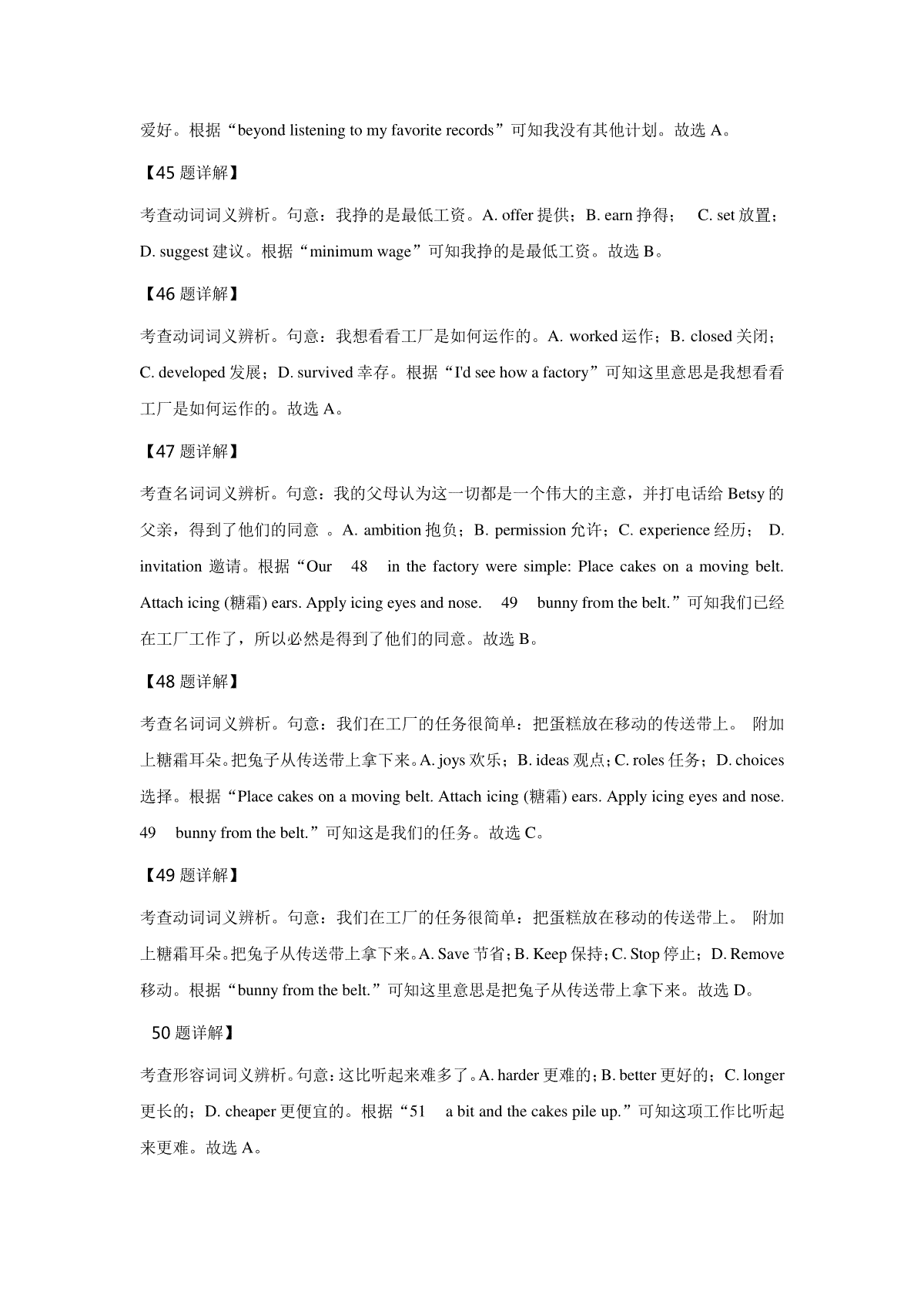 爱好。根据“beyond listening to my favorite records”可知我没有其他计划。故选 A。

【45 题详解】

考查动词词义辨析。句意：我挣的是最低工资。A. offer 提供；B. earn 挣得； C. set 放置；D. suggest 建议。根据“minimum wage”可知我挣的是最低工资。故选 B。

【46 题详解】

考查动词词义辨析。句意：我想看看工厂是如何运作的。A. worked 运作；B. closed 关闭；C. developed 发展；D. survived 幸存。根据“I'd see how a factory”可知这里意思是我想看看工厂是如何运作的。故选 A。

【47 题详解】

考查名词词义辨析。句意：我的父母认为这一切都是一个伟大的主意，并打电话给 Betsy 的父亲，得到了他们的同意 。A. ambition 抱负；B. permission 允许；C. experience 经历； D. invitation 邀请。根据“Our 48 in the factory were simple: Place cakes on a moving belt. Attach icing (糖霜) ears. Apply icing eyes and nose. 49 bunny from the belt.”可知我们已经在工厂工作了，所以必然是得到了他们的同意。故选 B。

【48 题详解】

考查名词词义辨析。句意：我们在工厂的任务很简单：把蛋糕放在移动的传送带上。 附加上糖霜耳朵。把兔子从传送带上拿下来。A. joys 欢乐；B. ideas 观点；C. roles 任务；D. choices 选择。根据“Place cakes on a moving belt. Attach icing (糖霜) ears. Apply icing eyes and nose. 49 bunny from the belt.”可知这是我们的任务。故选 C。

【49 题详解】

考查动词词义辨析。句意：我们在工厂的任务很简单：把蛋糕放在移动的传送带上。 附加上糖霜耳朵。把兔子从传送带上拿下来。A. Save 节省；B. Keep 保持；C. Stop 停止；D. Remove 移动。根据“bunny from the belt.”可知这里意思是把兔子从传送带上拿下来。故选 D。

50 题详解】

考查形容词词义辨析。句意：这比听起来难多了。A. harder 更难的；B. better 更好的；C. longer 更长的；D. cheaper 更便宜的。根据“51 a bit and the cakes pile up.”可知这项工作比听起来更难。故选 A。